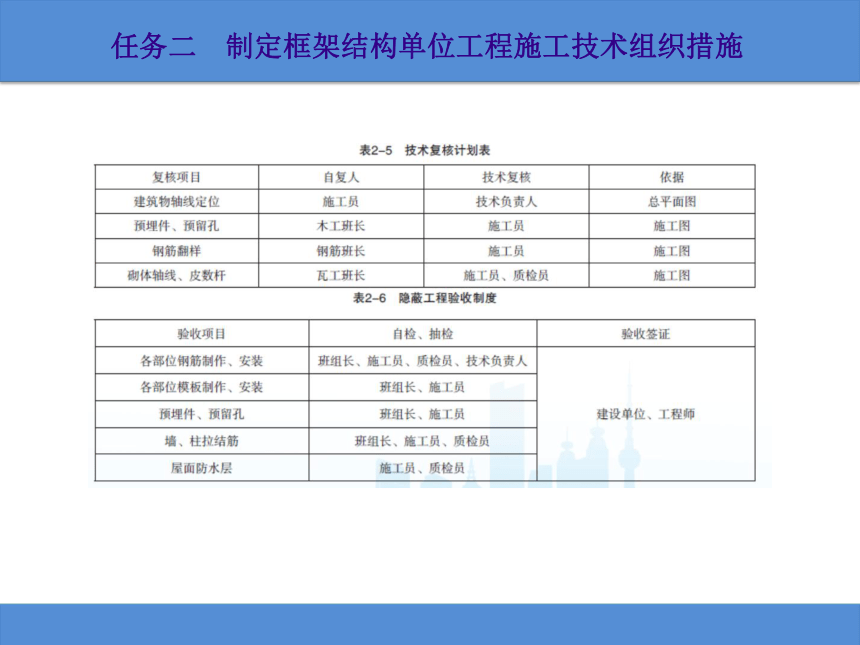 任务二　制定框架结构单位工程施工技术组织措施

表2-5　技术复核计划表

| 复核项目 | 自复人 | 技术复核 | 依据 |
|---|---|---|---|
| 建筑物轴线定位 | 施工员 | 技术负责人 | 总平面图 |
| 预埋件、预留孔 | 木工班长 | 施工员 | 施工图 |
| 钢筋翻样 | 钢筋班长 | 施工员 | 施工图 |
| 砌体轴线、皮数杆 | 瓦工班长 | 施工员、质检员 | 施工图 |

表2-6　隐蔽工程验收制度

| 验收项目 | 自检、抽检 | 验收签证 |
|---|---|---|
| 各部位钢筋制作、安装 | 班组长、施工员、质检员、技术负责人 | 建设单位、工程师 |
| 各部位模板制作、安装 | 班组长、施工员 | |
| 预埋件、预留孔 | 班组长、施工员 | |
| 墙、柱拉结筋 | 班组长、施工员、质检员 | |
| 屋面防水层 | 施工员、质检员 | |